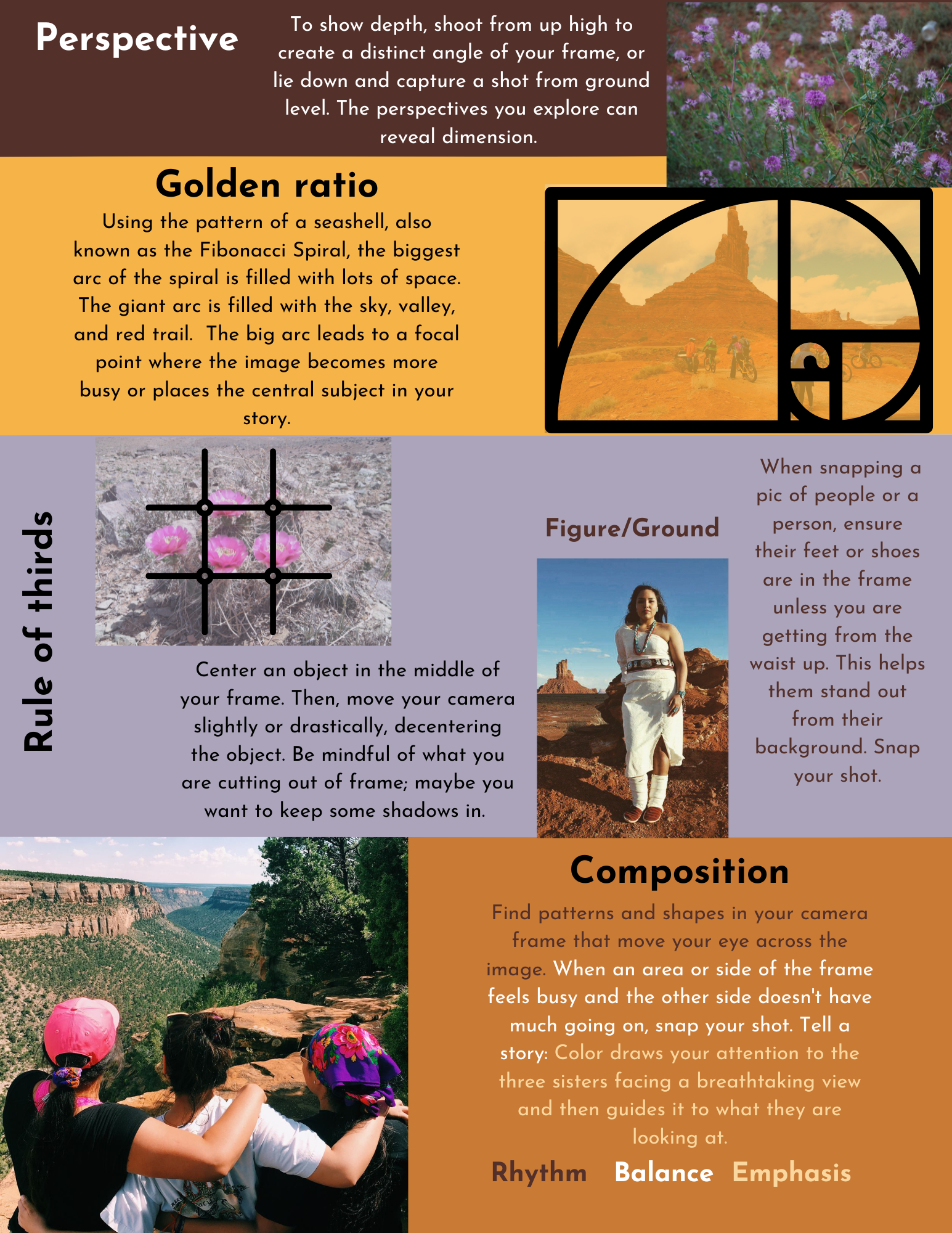 Perspective

To show depth, shoot from up high to create a distinct angle of your frame, or lie down and capture a shot from ground level. The perspectives you explore can reveal dimension.

Golden ratio

Using the pattern of a seashell, also known as the Fibonacci Spiral, the biggest arc of the spiral is filled with lots of space. The giant arc is filled with the sky, valley, and red trail. The big arc leads to a focal point where the image becomes more busy or places the central subject in your story.

Rule of thirds

Center an object in the middle of your frame. Then, move your camera slightly or drastically, decentering the object. Be mindful of what you are cutting out of frame; maybe you want to keep some shadows in.

Figure/Ground

When snapping a pic of people or a person, ensure their feet or shoes are in the frame unless you are getting from the waist up. This helps them stand out from their background. Snap your shot.

Composition

Find patterns and shapes in your camera frame that move your eye across the image. When an area or side of the frame feels busy and the other side doesn't have much going on, snap your shot. Tell a story: Color draws your attention to the three sisters facing a breathtaking view and then guides it to what they are looking at.

Rhythm Balance Emphasis